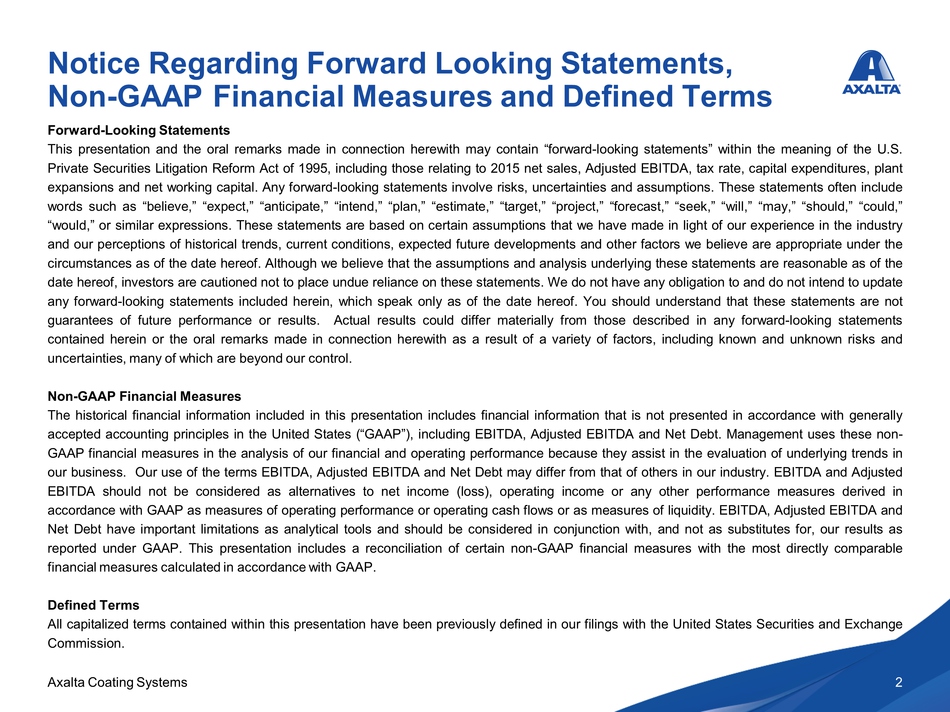 Notice Regarding Forward Looking Statements, Non-GAAP Financial Measures and Defined Terms

AXALTA

Forward-Looking Statements
This presentation and the oral remarks made in connection herewith may contain “forward-looking statements” within the meaning of the U.S. Private Securities Litigation Reform Act of 1995, including those relating to 2015 net sales, Adjusted EBITDA, tax rate, capital expenditures, plant expansions and net working capital. Any forward-looking statements involve risks, uncertainties and assumptions. These statements often include words such as “believe,” “expect,” “anticipate,” “intend,” “plan,” “estimate,” “target,” “project,” “forecast,” “seek,” “will,” “may,” “should,” “could,” “would,” or similar expressions. These statements are based on certain assumptions that we have made in light of our experience in the industry and our perceptions of historical trends, current conditions, expected future developments and other factors we believe are appropriate under the circumstances as of the date hereof. Although we believe that the assumptions and analysis underlying these statements are reasonable as of the date hereof, investors are cautioned not to place undue reliance on these statements. We do not have any obligation to and do not intend to update any forward-looking statements included herein, which speak only as of the date hereof. You should understand that these statements are not guarantees of future performance or results. Actual results could differ materially from those described in any forward-looking statements contained herein or the oral remarks made in connection herewith as a result of a variety of factors, including known and unknown risks and uncertainties, many of which are beyond our control.

Non-GAAP Financial Measures
The historical financial information included in this presentation includes financial information that is not presented in accordance with generally accepted accounting principles in the United States (“GAAP”), including EBITDA, Adjusted EBITDA and Net Debt. Management uses these non-GAAP financial measures in the analysis of our financial and operating performance because they assist in the evaluation of underlying trends in our business. Our use of the terms EBITDA, Adjusted EBITDA and Net Debt may differ from that of others in our industry. EBITDA and Adjusted EBITDA should not be considered as alternatives to net income (loss), operating income or any other performance measures derived in accordance with GAAP as measures of operating performance or operating cash flows or as measures of liquidity. EBITDA, Adjusted EBITDA and Net Debt have important limitations as analytical tools and should be considered in conjunction with, and not as substitutes for, our results as reported under GAAP. This presentation includes a reconciliation of certain non-GAAP financial measures with the most directly comparable financial measures calculated in accordance with GAAP.

Defined Terms
All capitalized terms contained within this presentation have been previously defined in our filings with the United States Securities and Exchange Commission.

Axalta Coating Systems

2